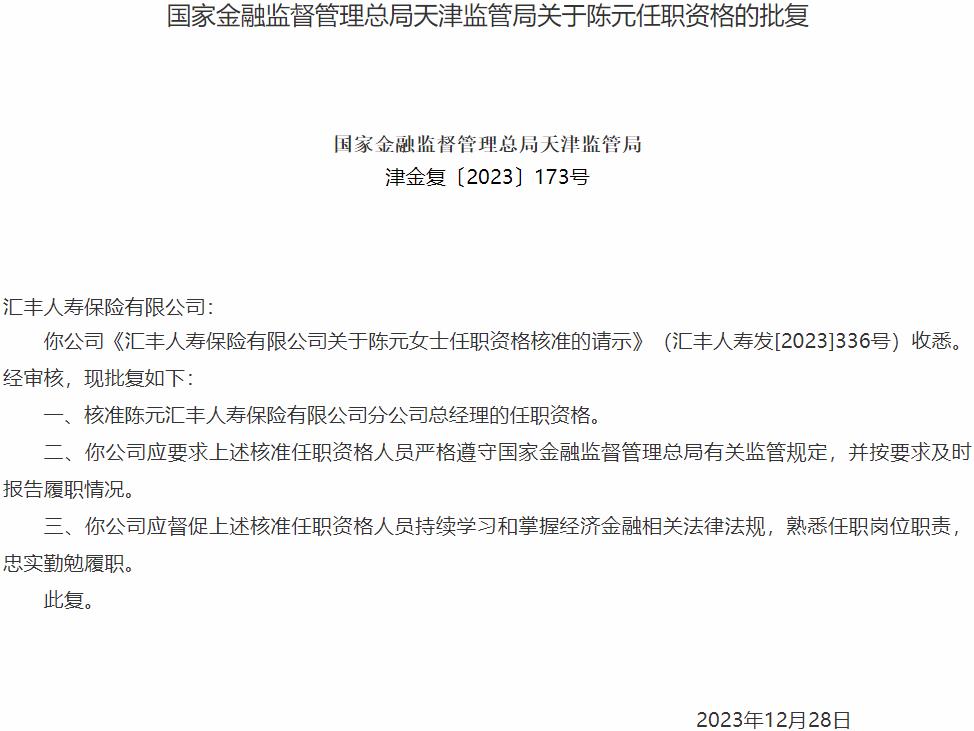 国家金融监督管理总局天津监管局关于陈元任职资格的批复

国家金融监督管理总局天津监管局
津金复〔2023〕173号

汇丰人寿保险有限公司：

你公司《汇丰人寿保险有限公司关于陈元女士任职资格核准的请示》（汇丰人寿发[2023]336号）收悉。经审核，现批复如下：

一、核准陈元汇丰人寿保险有限公司分公司总经理的任职资格。

二、你公司应要求上述核准任职资格人员严格遵守国家金融监督管理总局有关监管规定，并按要求及时报告履职情况。

三、你公司应督促上述核准任职资格人员持续学习和掌握经济金融相关法律法规，熟悉任职岗位职责，忠实勤勉履职。

此复。

2023年12月28日